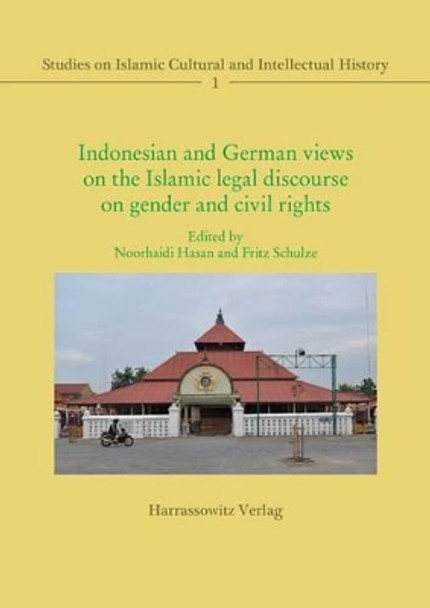 Studies on Islamic Cultural and Intellectual History
1

Indonesian and German views on the Islamic legal discourse on gender and civil rights

Edited by
Noorhaidi Hasan and Fritz Schulze

Harrassowitz Verlag